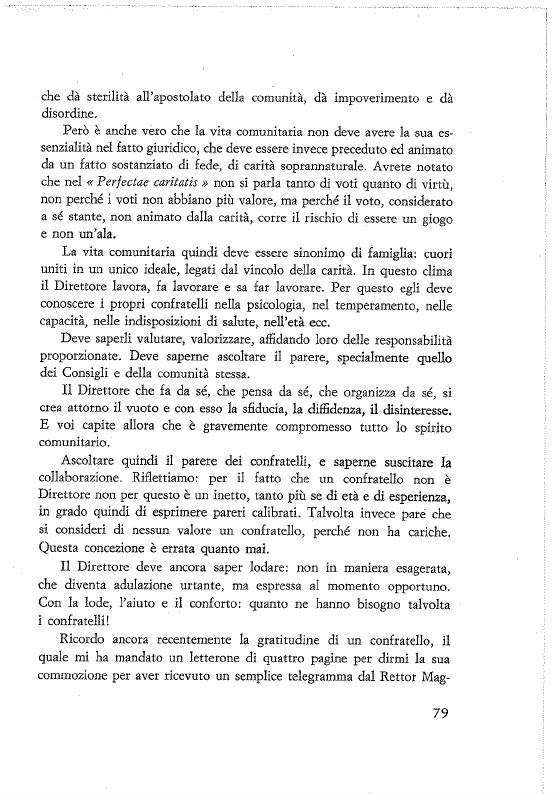 che dà sterilità all'apostolato della comunità, dà impoverimento e dà disordine.

Però è anche vero che la vita comunitaria non deve avere la sua essenzialità nel fatto giuridico, che deve essere invece preceduto ed animato da un fatto sostanziato di fede, di carità soprannaturale. Avrete notato che nel « Perfectae caritatis » non si parla tanto di voti quanto di virtù, non perché i voti non abbiano più valore, ma perché il voto, considerato a sé stante, non animato dalla carità, corre il rischio di essere un giogo e non un'ala.

La vita comunitaria quindi deve essere sinonimo di famiglia: cuori uniti in un unico ideale, legati dal vincolo della carità. In questo clima il Direttore lavora, fa lavorare e sa far lavorare. Per questo egli deve conoscere i propri confratelli nella psicologia, nel temperamento, nelle capacità, nelle indisposizioni di salute, nell'età ecc.

Deve saperli valutare, valorizzare, affidando loro delle responsabilità proporzionate. Deve saperne ascoltare il parere, specialmente quello dei Consigli e della comunità stessa.

Il Direttore che fa da sé, che pensa da sé, che organizza da sé, si crea attorno il vuoto e con esso la sfiducia, la diffidenza, il disinteresse. E voi capite allora che è gravemente compromesso tutto lo spirito comunitario.

Ascoltare quindi il parere dei confratelli, e saperne suscitare la collaborazione. Riflettiamo: per il fatto che un confratello non è Direttore non per questo è un inetto, tanto più se di età e di esperienza, in grado quindi di esprimere pareri calibrati. Talvolta invece pare che si consideri di nessun valore un confratello, perché non ha cariche. Questa concezione è errata quanto mai.

Il Direttore deve ancora saper lodare: non in maniera esagerata, che diventa adulazione urtante, ma espressa al momento opportuno. Con la lode, l'aiuto e il conforto: quanto ne hanno bisogno talvolta i confratelli!

Ricordo ancora recentemente la gratitudine di un confratello, il quale mi ha mandato un letterone di quattro pagine per dirmi la sua commozione per aver ricevuto un semplice telegramma dal Rettor Mag-

79